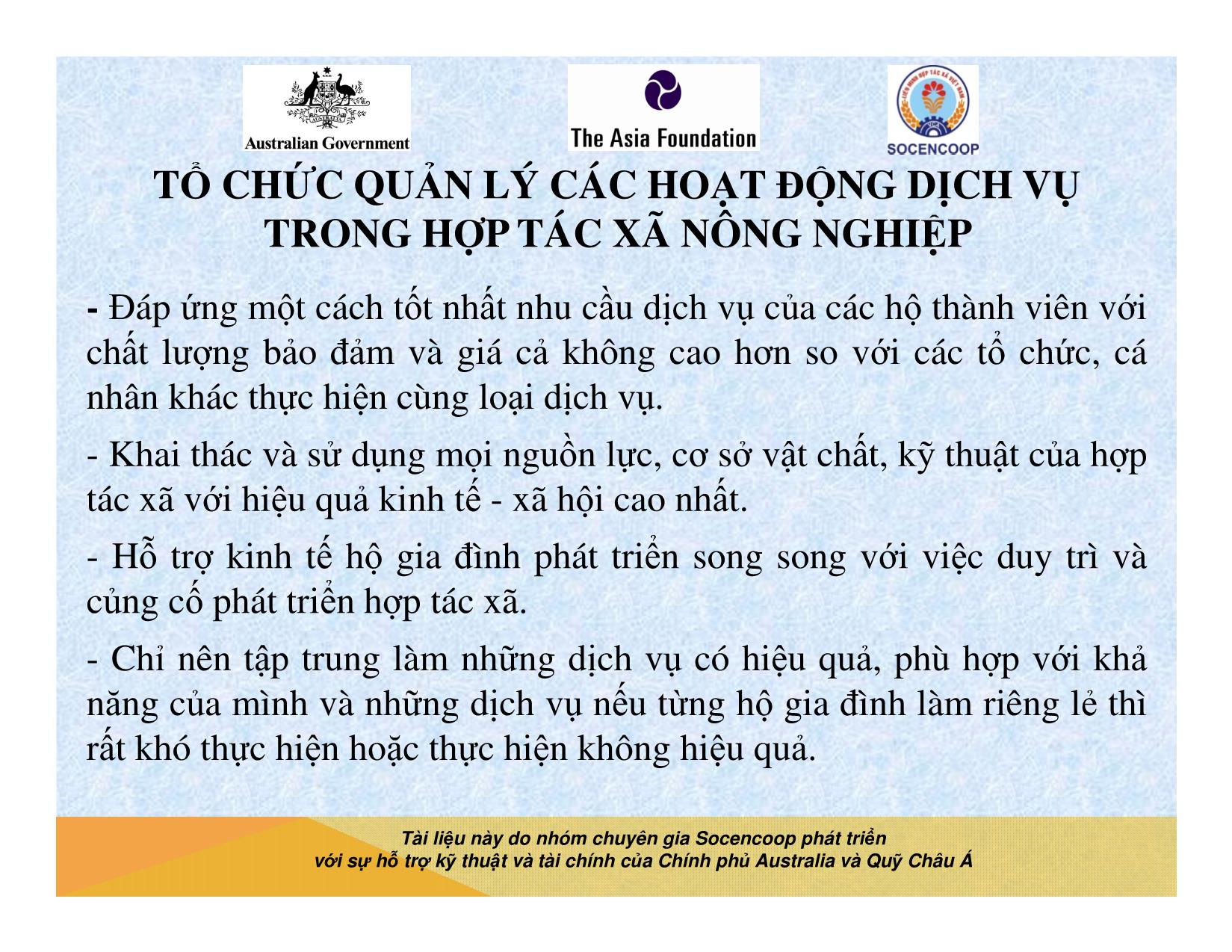 Australian Government

The Asia Foundation

SOCENCOOP

TỔ CHỨC QUẢN LÝ CÁC HOẠT ĐỘNG DỊCH VỤ TRONG HỢP TÁC XÃ NÔNG NGHIỆP

- Đáp ứng một cách tốt nhất nhu cầu dịch vụ của các hộ thành viên với chất lượng bảo đảm và giá cả không cao hơn so với các tổ chức, cá nhân khác thực hiện cùng loại dịch vụ.

- Khai thác và sử dụng mọi nguồn lực, cơ sở vật chất, kỹ thuật của hợp tác xã với hiệu quả kinh tế - xã hội cao nhất.

- Hỗ trợ kinh tế hộ gia đình phát triển song song với việc duy trì và củng cố phát triển hợp tác xã.

- Chỉ nên tập trung làm những dịch vụ có hiệu quả, phù hợp với khả năng của mình và những dịch vụ nếu từng hộ gia đình làm riêng lẻ thì rất khó thực hiện hoặc thực hiện không hiệu quả.

Tài liệu này do nhóm chuyên gia Socencoop phát triển
với sự hỗ trợ kỹ thuật và tài chính của Chính phủ Australia và Quỹ Châu Á